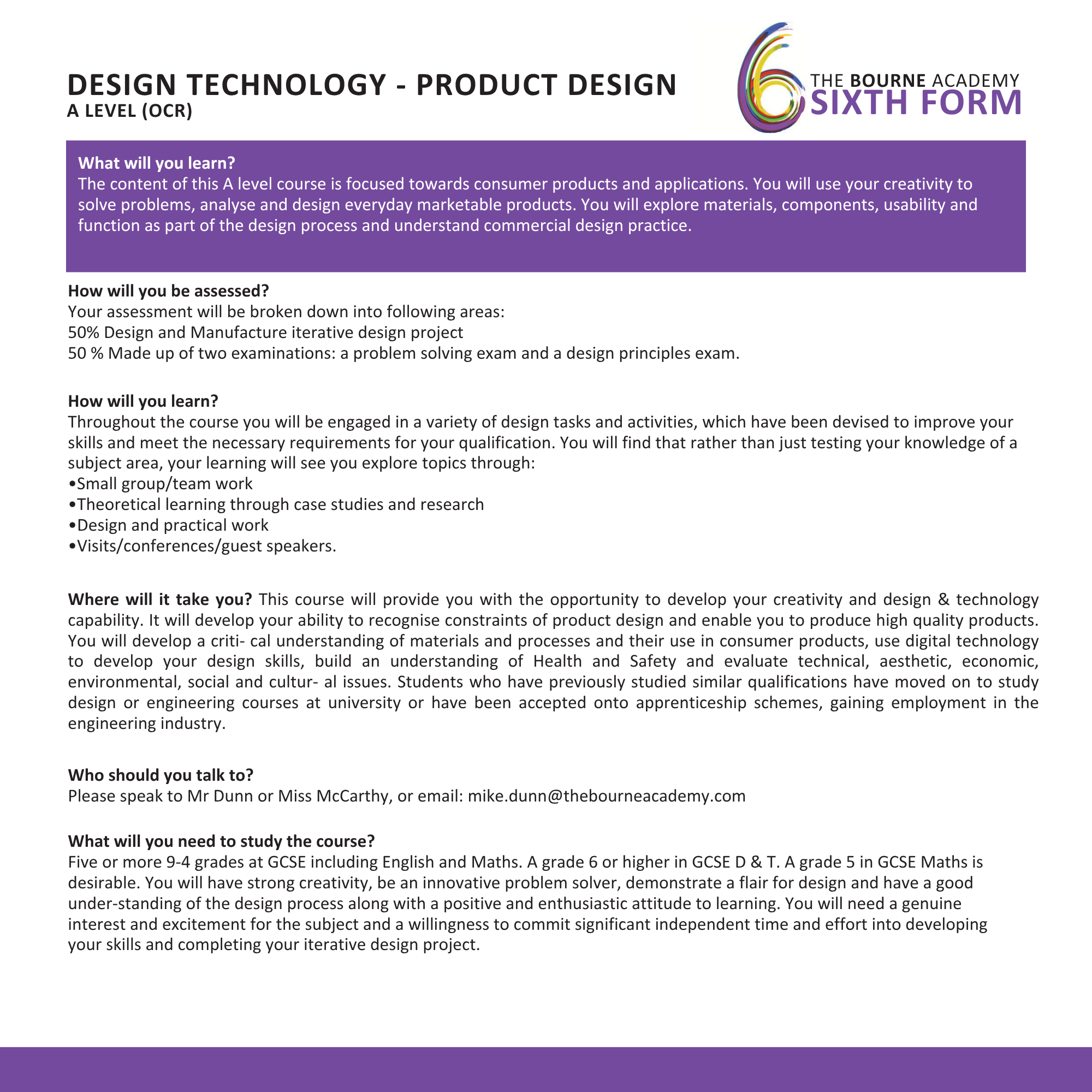 DESIGN TECHNOLOGY - PRODUCT DESIGN
A LEVEL (OCR)

THE BOURNE ACADEMY
SIXTH FORM

What will you learn?
The content of this A level course is focused towards consumer products and applications. You will use your creativity to solve problems, analyse and design everyday marketable products. You will explore materials, components, usability and function as part of the design process and understand commercial design practice.

How will you be assessed?
Your assessment will be broken down into following areas:
50% Design and Manufacture iterative design project
50 % Made up of two examinations: a problem solving exam and a design principles exam.

How will you learn?
Throughout the course you will be engaged in a variety of design tasks and activities, which have been devised to improve your skills and meet the necessary requirements for your qualification. You will find that rather than just testing your knowledge of a subject area, your learning will see you explore topics through:
•Small group/team work
•Theoretical learning through case studies and research
•Design and practical work
•Visits/conferences/guest speakers.

Where will it take you? This course will provide you with the opportunity to develop your creativity and design & technology capability. It will develop your ability to recognise constraints of product design and enable you to produce high quality products. You will develop a criti- cal understanding of materials and processes and their use in consumer products, use digital technology to develop your design skills, build an understanding of Health and Safety and evaluate technical, aesthetic, economic, environmental, social and cultur- al issues. Students who have previously studied similar qualifications have moved on to study design or engineering courses at university or have been accepted onto apprenticeship schemes, gaining employment in the engineering industry.

Who should you talk to?
Please speak to Mr Dunn or Miss McCarthy, or email: mike.dunn@thebourneacademy.com

What will you need to study the course?
Five or more 9-4 grades at GCSE including English and Maths. A grade 6 or higher in GCSE D & T. A grade 5 in GCSE Maths is desirable. You will have strong creativity, be an innovative problem solver, demonstrate a flair for design and have a good under-standing of the design process along with a positive and enthusiastic attitude to learning. You will need a genuine interest and excitement for the subject and a willingness to commit significant independent time and effort into developing your skills and completing your iterative design project.